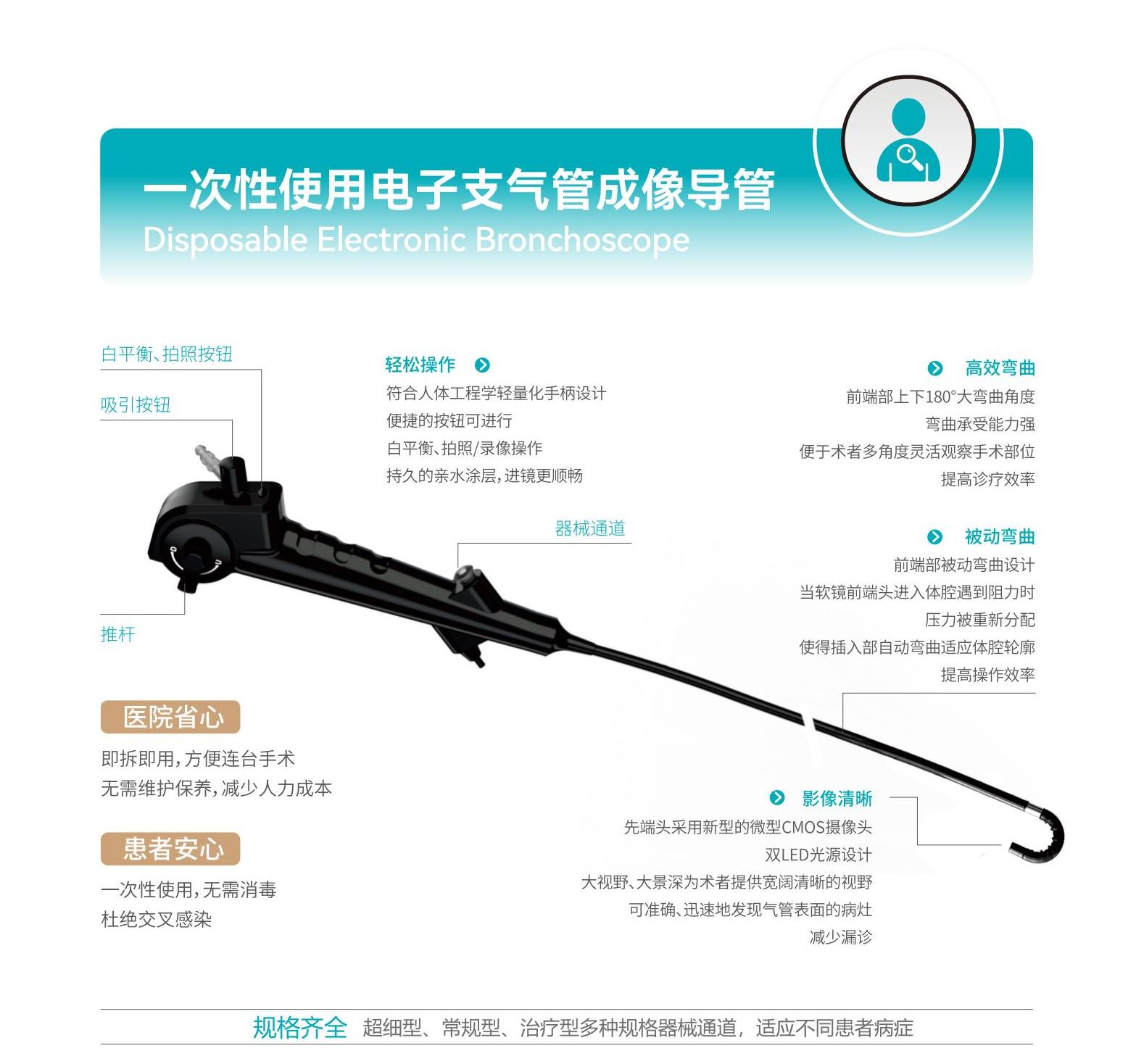 一次性使用电子支气管成像导管
Disposable Electronic Bronchoscope

白平衡、拍照按钮

吸引按钮

推杆

轻松操作

符合人体工程学轻量化手柄设计
便捷的按钮可进行
白平衡、拍照/录像操作
持久的亲水涂层，进镜更顺畅

器械通道

高效弯曲

前端部上下180°大弯曲角度
弯曲承受能力强
便于术者多角度灵活观察手术部位
提高诊疗效率

被动弯曲

前端部被动弯曲设计
当软镜前端头进入体腔遇到阻力时
压力被重新分配
使得插入部自动弯曲适应体腔轮廓
提高操作效率

医院省心

即拆即用，方便连台手术
无需维护保养，减少人力成本

患者安心

一次性使用，无需消毒
杜绝交叉感染

影像清晰

先端头采用新型的微型CMOS摄像头
双LED光源设计
大视野、大景深为术者提供宽阔清晰的视野
可准确、迅速地发现气管表面的病灶
减少漏诊

规格齐全 超细型、常规型、治疗型多种规格器械通道，适应不同患者病症